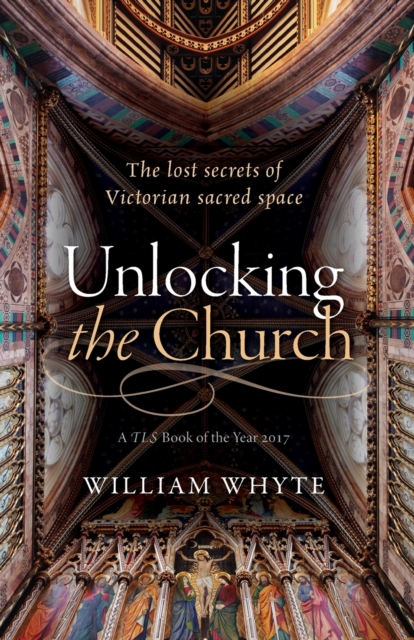 The lost secrets of Victorian sacred space

Unlocking the Church

A TLS Book of the Year 2017

WILLIAM WHYTE